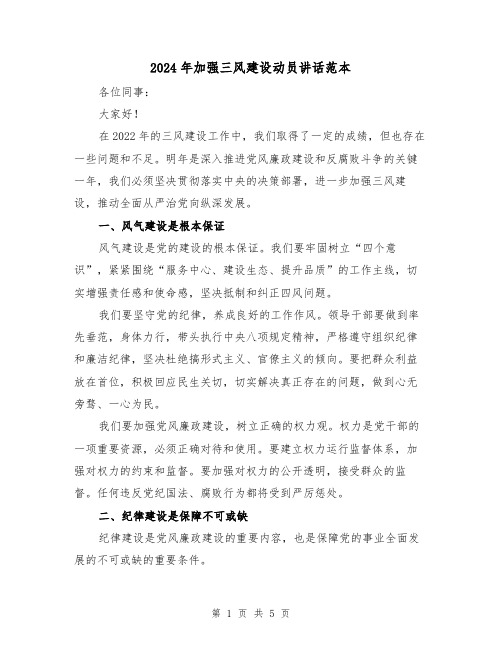 2024年加强三风建设动员讲话范本

各位同事：

大家好！

在2022年的三风建设工作中，我们取得了一定的成绩，但也存在一些问题和不足。明年是深入推进党风廉政建设和反腐败斗争的关键一年，我们必须坚决贯彻落实中央的决策部署，进一步加强三风建设，推动全面从严治党向纵深发展。

一、风气建设是根本保证

风气建设是党的建设的根本保证。我们要牢固树立“四个意识”，紧紧围绕“服务中心、建设生态、提升品质”的工作主线，切实增强责任感和使命感，坚决抵制和纠正四风问题。

我们要坚守党的纪律，养成良好的工作作风。领导干部要做到率先垂范，身体力行，带头执行中央八项规定精神，严格遵守组织纪律和廉洁纪律，坚决杜绝搞形式主义、官僚主义的倾向。要把群众利益放在首位，积极回应民生关切，切实解决真正存在的问题，做到心无旁骛、一心为民。

我们要加强党风廉政建设，树立正确的权力观。权力是党干部的一项重要资源，必须正确对待和使用。要建立权力运行监督体系，加强对权力的约束和监督。要加强对权力的公开透明，接受群众的监督。任何违反党纪国法、腐败行为都将受到严厉惩处。

二、纪律建设是保障不可或缺

纪律建设是党风廉政建设的重要内容，也是保障党的事业全面发展的不可或缺的重要条件。

第 1 页 共 5 页